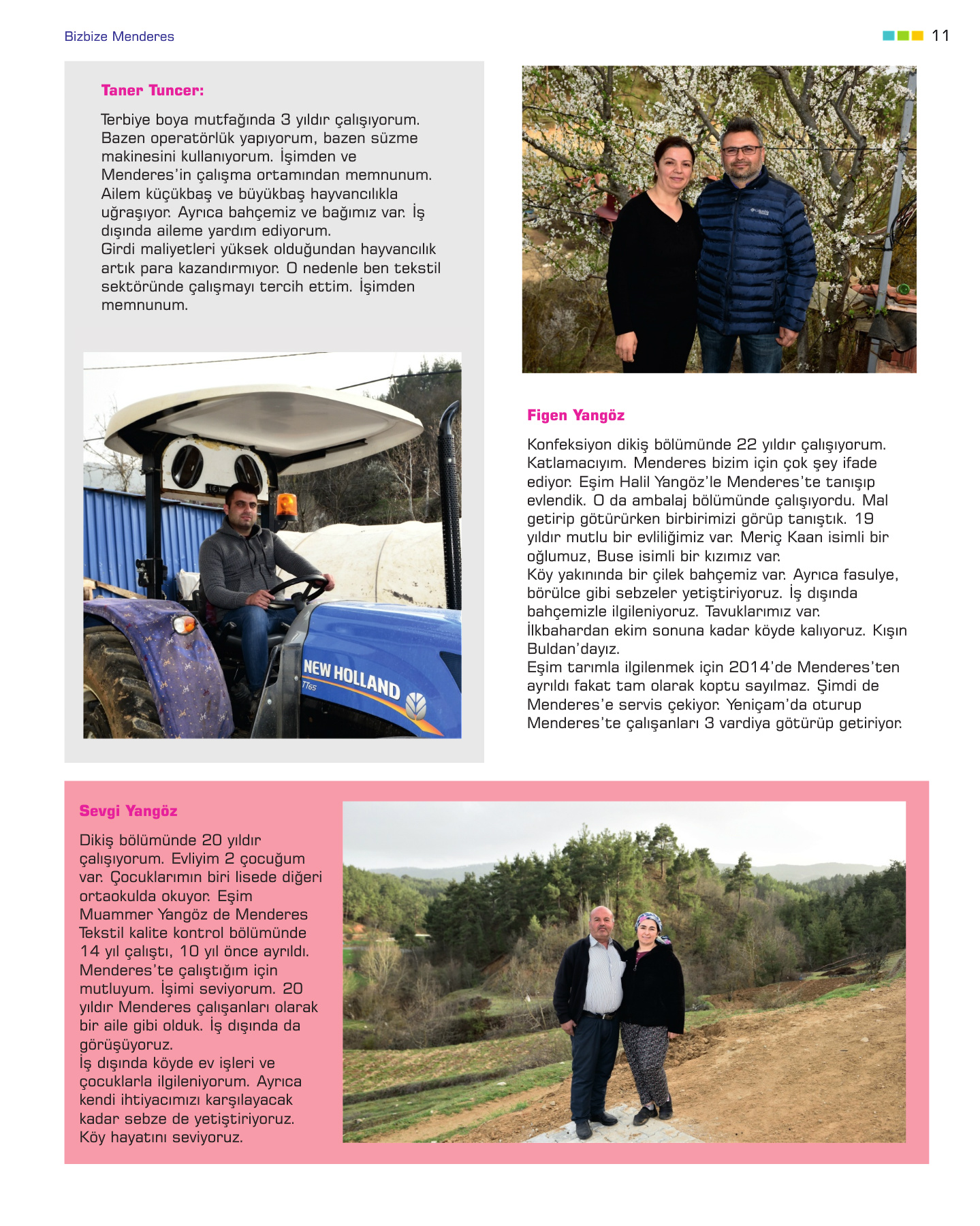 Bizbize Menderes

11

Taner Tuncer:

Terbiye boya mutfağında 3 yıldır çalışıyorum. Bazen operatörlük yapıyorum, bazen süzme makinesini kullanıyorum. İşimden ve Menderes'in çalışma ortamından memnunum. Ailem küçükbaş ve büyükbaş hayvancılıkla uğraşıyor. Ayrıca bahçemiz ve bağımız var. İş dışında aileme yardım ediyorum.
Girdi maliyetleri yüksek olduğundan hayvancılık artık para kazandırmıyor. O nedenle ben tekstil sektöründe çalışmayı tercih ettim. İşimden memnunum.

NEW HOLLAND
TT65

Figen Yangöz

Konfeksiyon dikiş bölümünde 22 yıldır çalışıyorum. Katlamacıyım. Menderes bizim için çok şey ifade ediyor. Eşim Halil Yangöz'le Menderes'te tanışıp evlendik. O da ambalaj bölümünde çalışıyordu. Mal getirip götürürken birbirimizi görüp tanıştık. 19 yıldır mutlu bir evliliğimiz var. Meriç Kaan isimli bir oğlumuz, Buse isimli bir kızımız var.
Köy yakınında bir çilek bahçemiz var. Ayrıca fasulye, börülce gibi sebzeler yetiştiriyoruz. İş dışında bahçemizle ilgileniyoruz. Tavuklarımız var.
İlkbahardan ekim sonuna kadar köyde kalıyoruz. Kışın Buldan'dayız.
Eşim tarımla ilgilenmek için 2014'de Menderes'ten ayrıldı fakat tam olarak koptu sayılmaz. Şimdi de Menderes'e servis çekiyor. Yeniçam'da oturup Menderes'te çalışanları 3 vardiya götürüp getiriyor.

Sevgi Yangöz

Dikiş bölümünde 20 yıldır çalışıyorum. Evliyim 2 çocuğum var. Çocuklarımın biri lisede diğeri ortaokulda okuyor. Eşim Muammer Yangöz de Menderes Tekstil kalite kontrol bölümünde 14 yıl çalıştı, 10 yıl önce ayrıldı. Menderes'te çalıştığım için mutluyum. İşimi seviyorum. 20 yıldır Menderes çalışanları olarak bir aile gibi olduk. İş dışında da görüşüyoruz.
İş dışında köyde ev işleri ve çocuklarla ilgileniyorum. Ayrıca kendi ihtiyacımızı karşılayacak kadar sebze de yetiştiriyoruz. Köy hayatını seviyoruz.